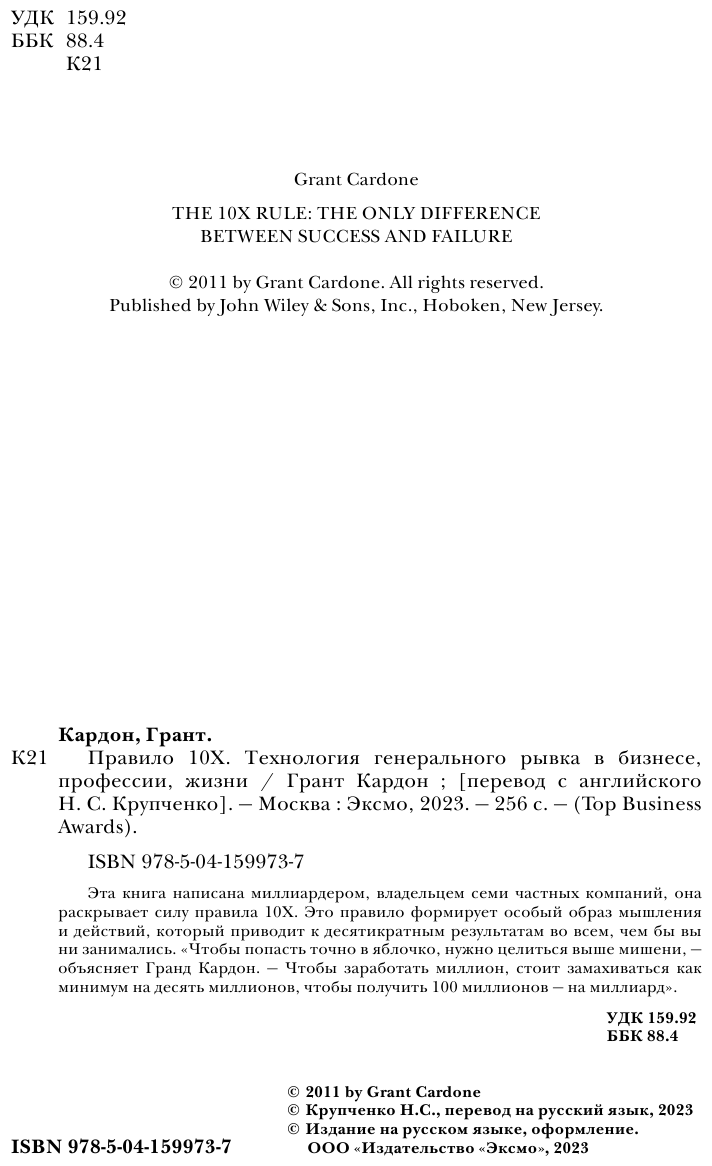 УДК 159.92
ББК 88.4
К21

Grant Cardone

THE 10X RULE: THE ONLY DIFFERENCE BETWEEN SUCCESS AND FAILURE

© 2011 by Grant Cardone. All rights reserved.
Published by John Wiley & Sons, Inc., Hoboken, New Jersey.

Кардон, Грант.

К21 Правило 10X. Технология генерального рывка в бизнесе, профессии, жизни / Грант Кардон ; [перевод с английского Н. С. Крупченко]. — Москва : Эксмо, 2023. — 256 с. — (Top Business Awards).

ISBN 978-5-04-159973-7

Эта книга написана миллиардером, владельцем семи частных компаний, она раскрывает силу правила 10X. Это правило формирует особый образ мышления и действий, который приводит к десятикратным результатам во всем, чем бы вы ни занимались. «Чтобы попасть точно в яблочко, нужно целиться выше мишени, — объясняет Гранд Кардон. — Чтобы заработать миллион, стоит замахиваться как минимум на десять миллионов, чтобы получить 100 миллионов — на миллиард».

УДК 159.92
ББК 88.4

© 2011 by Grant Cardone
© Крупченко Н.С., перевод на русский язык, 2023
© Издание на русском языке, оформление.
ООО «Издательство «Эксмо», 2023

ISBN 978-5-04-159973-7